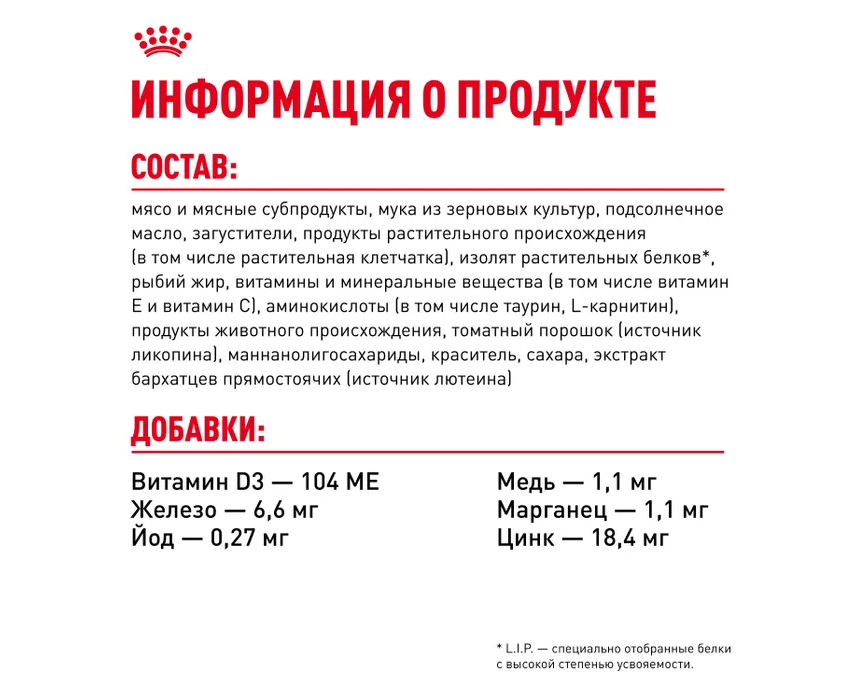 ИНФОРМАЦИЯ О ПРОДУКТЕ

СОСТАВ:

мясо и мясные субпродукты, мука из зерновых культур, подсолнечное масло, загустители, продукты растительного происхождения (в том числе растительная клетчатка), изолят растительных белков*, рыбий жир, витамины и минеральные вещества (в том числе витамин E и витамин C), аминокислоты (в том числе таурин, L-карнитин), продукты животного происхождения, томатный порошок (источник ликопина), маннанолигосахариды, краситель, сахара, экстракт бархатцев прямостоячих (источник лютеина)

ДОБАВКИ:

Витамин D3 — 104 МЕ
Железо — 6,6 мг
Йод — 0,27 мг

Медь — 1,1 мг
Марганец — 1,1 мг
Цинк — 18,4 мг

* L.I.P. — специально отобранные белки с высокой степенью усвояемости.